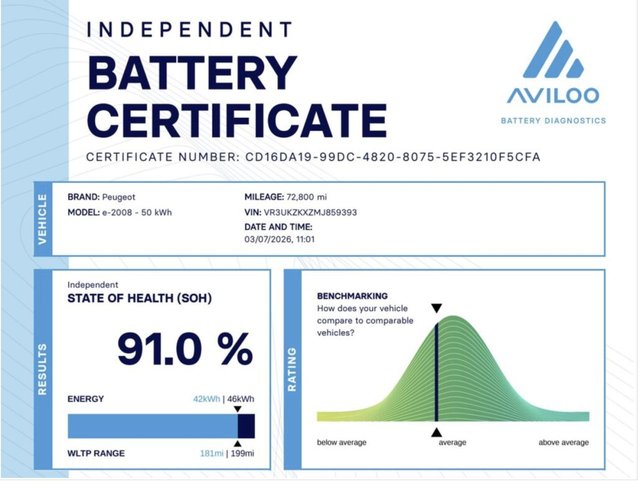 INDEPENDENT
BATTERY
CERTIFICATE

AVILOO
BATTERY DIAGNOSTICS

CERTIFICATE NUMBER: CD16DA19-99DC-4820-8075-5EF3210F5CFA

VEHICLE

BRAND: Peugeot
MODEL: e-2008 - 50 kWh

MILEAGE: 72,800 mi
VIN: VR3UKZKXZMJ859393
DATE AND TIME:
03/07/2026, 11:01

RESULTS

Independent
STATE OF HEALTH (SOH)

91.0 %

ENERGY
42kWh | 46kWh

WLTP RANGE
181mi | 199mi

RATING

BENCHMARKING
How does your vehicle compare to comparable vehicles?

below average
average
above average